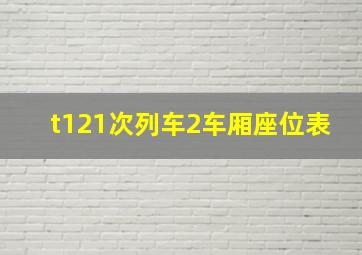 t121次列车2车厢座位表